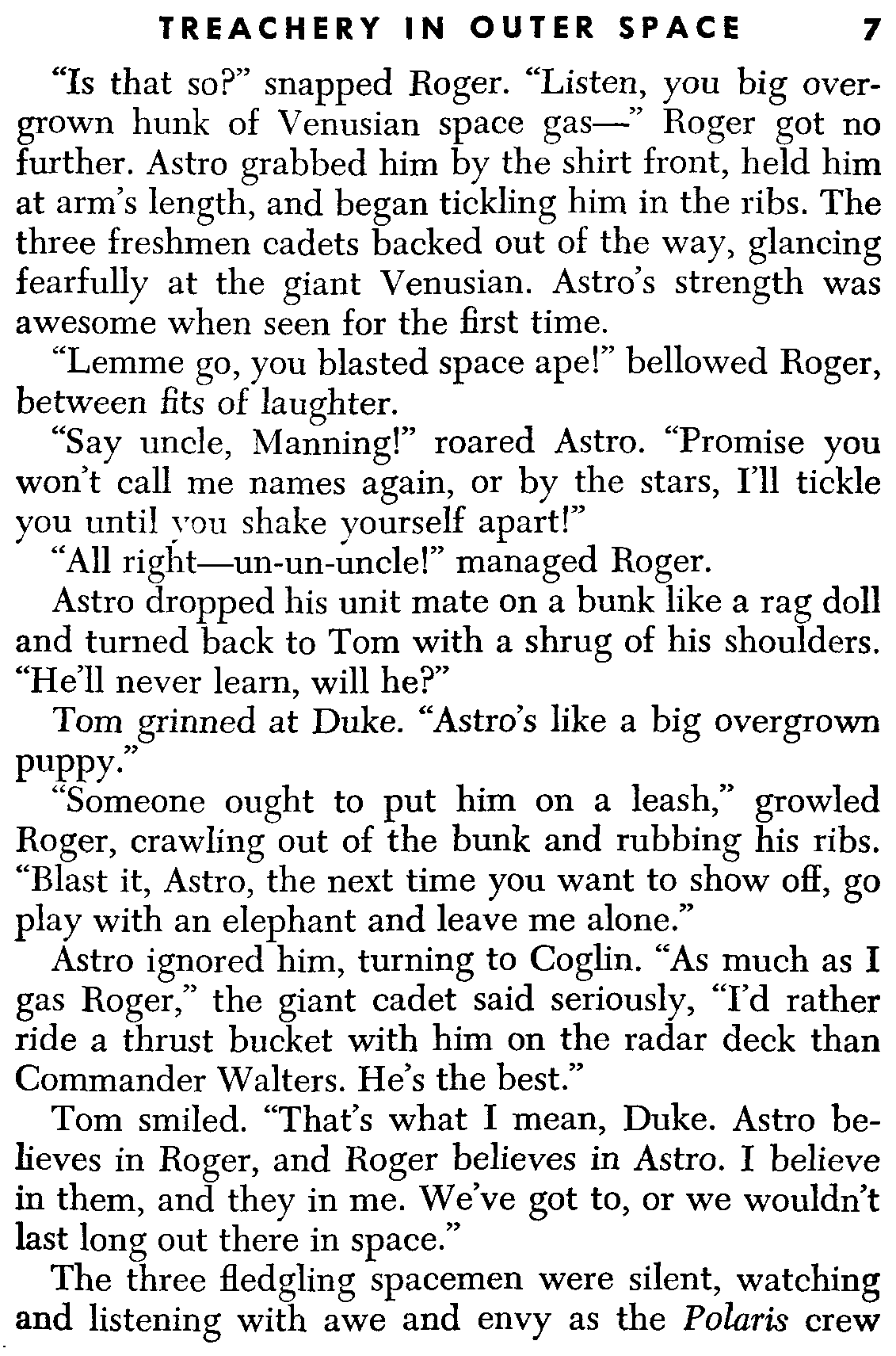 TREACHERY IN OUTER SPACE 7

"Is that so?" snapped Roger. "Listen, you big overgrown hunk of Venusian space gas—" Roger got no further. Astro grabbed him by the shirt front, held him at arm's length, and began tickling him in the ribs. The three freshmen cadets backed out of the way, glancing fearfully at the giant Venusian. Astro's strength was awesome when seen for the first time.

"Lemme go, you blasted space ape!" bellowed Roger, between fits of laughter.

"Say uncle, Manning!" roared Astro. "Promise you won't call me names again, or by the stars, I'll tickle you until you shake yourself apart!"

"All right—un-un-uncle!" managed Roger.

Astro dropped his unit mate on a bunk like a rag doll and turned back to Tom with a shrug of his shoulders. "He'll never learn, will he?"

Tom grinned at Duke. "Astro's like a big overgrown puppy."

"Someone ought to put him on a leash," growled Roger, crawling out of the bunk and rubbing his ribs. "Blast it, Astro, the next time you want to show off, go play with an elephant and leave me alone."

Astro ignored him, turning to Coglin. "As much as I gas Roger," the giant cadet said seriously, "I'd rather ride a thrust bucket with him on the radar deck than Commander Walters. He's the best."

Tom smiled. "That's what I mean, Duke. Astro believes in Roger, and Roger believes in Astro. I believe in them, and they in me. We've got to, or we wouldn't last long out there in space."

The three fledgling spacemen were silent, watching and listening with awe and envy as the Polaris crew